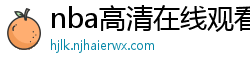 nba高清在线观看
hjlk.njhaierwx.com